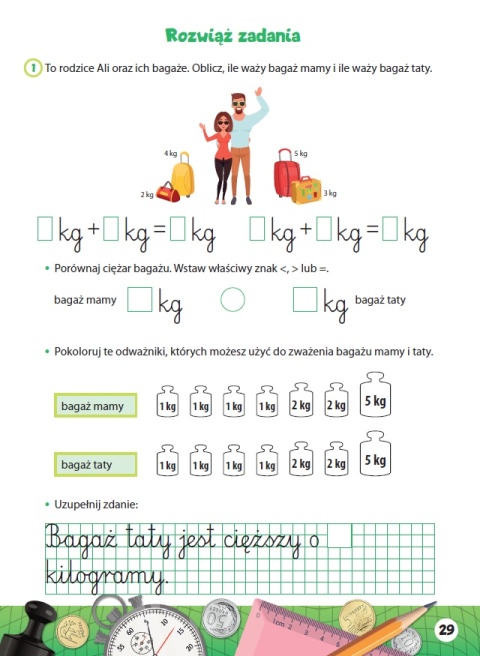 Rozwiąż zadania

1 To rodzice Ali oraz ich bagaże. Oblicz, ile waży bagaż mamy i ile waży bagaż taty.

4 kg
2 kg
5 kg
3 kg

kg + kg = kg    kg + kg = kg

• Porównaj ciężar bagażu. Wstaw właściwy znak <, > lub =.

bagaż mamy kg    kg bagaż taty

• Pokoloruj te odważniki, których możesz użyć do zważenia bagażu mamy i taty.

bagaż mamy 1 kg 1 kg 1 kg 1 kg 2 kg 2 kg 5 kg

bagaż taty 1 kg 1 kg 1 kg 1 kg 2 kg 2 kg 5 kg

• Uzupełnij zdanie:

Bagaż taty jest cięższy o
kilogramy.

29